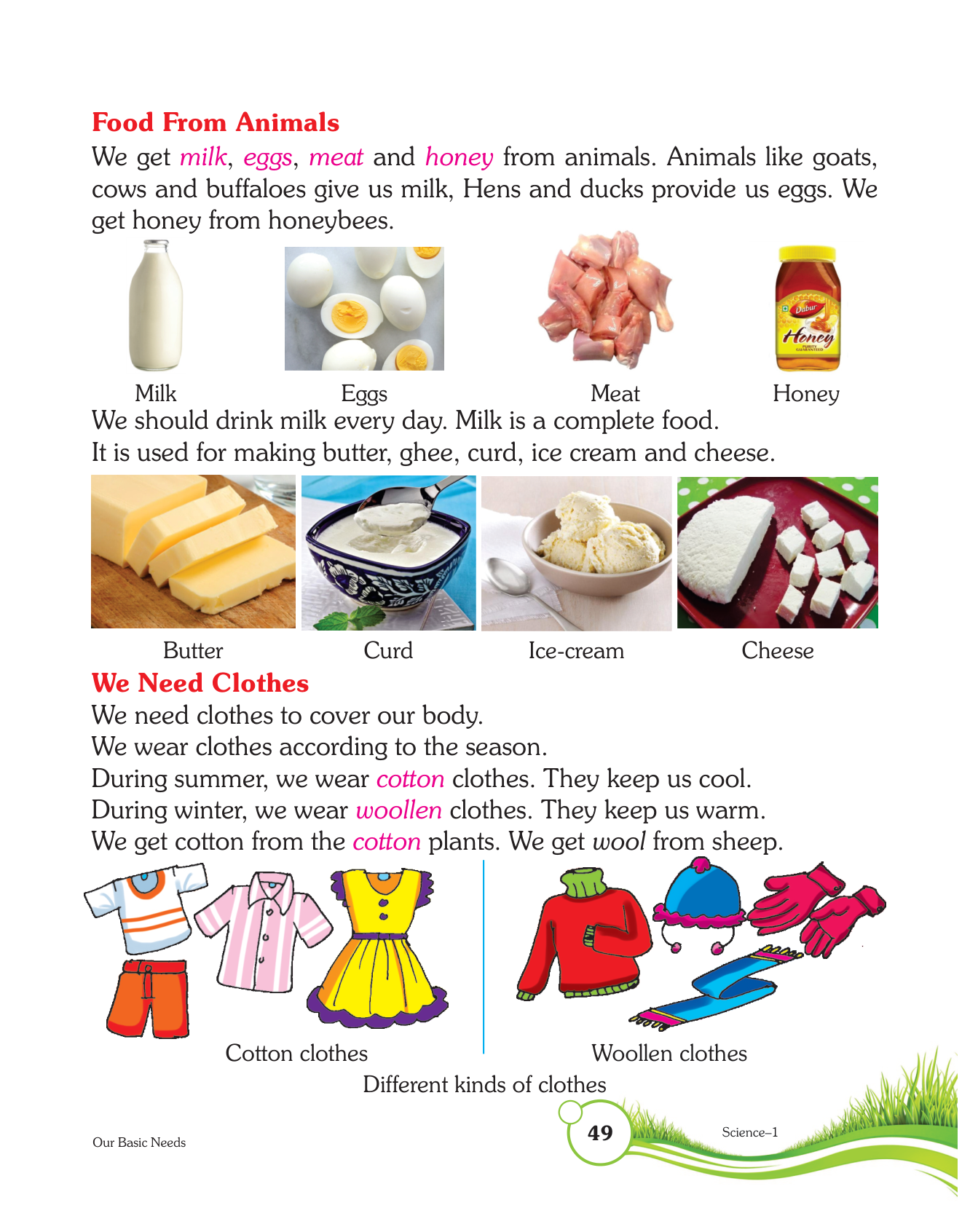 Food From Animals

We get milk, eggs, meat and honey from animals. Animals like goats, cows and buffaloes give us milk, Hens and ducks provide us eggs. We get honey from honeybees.

Dabur
Honey
PURITY GUARANTEED

Milk Eggs Meat Honey

We should drink milk every day. Milk is a complete food.
It is used for making butter, ghee, curd, ice cream and cheese.

Butter Curd Ice-cream Cheese

We Need Clothes

We need clothes to cover our body.
We wear clothes according to the season.
During summer, we wear cotton clothes. They keep us cool.
During winter, we wear woollen clothes. They keep us warm.
We get cotton from the cotton plants. We get wool from sheep.

Cotton clothes Woollen clothes

Different kinds of clothes

Our Basic Needs 49 Science–1